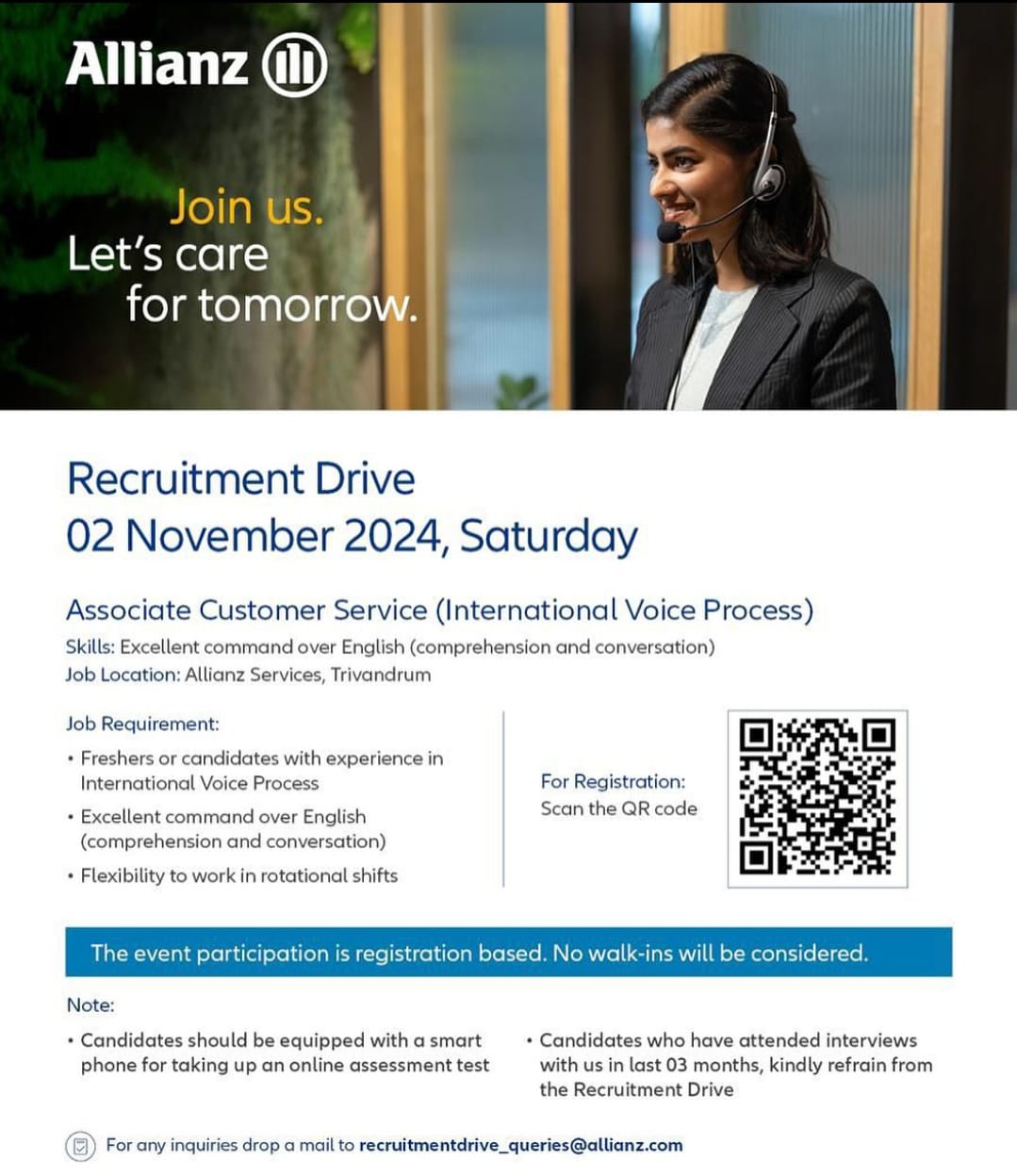 Allianz

Join us.
Let's care
for tomorrow.

Recruitment Drive
02 November 2024, Saturday

Associate Customer Service (International Voice Process)
Skills: Excellent command over English (comprehension and conversation)
Job Location: Allianz Services, Trivandrum

Job Requirement:
• Freshers or candidates with experience in International Voice Process
• Excellent command over English (comprehension and conversation)
• Flexibility to work in rotational shifts

For Registration:
Scan the QR code

The event participation is registration based. No walk-ins will be considered.

Note:
• Candidates should be equipped with a smart phone for taking up an online assessment test
• Candidates who have attended interviews with us in last 03 months, kindly refrain from the Recruitment Drive

For any inquiries drop a mail to recruitmentdrive_queries@allianz.com